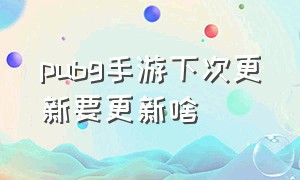 pubg手游下次更新要更新啥